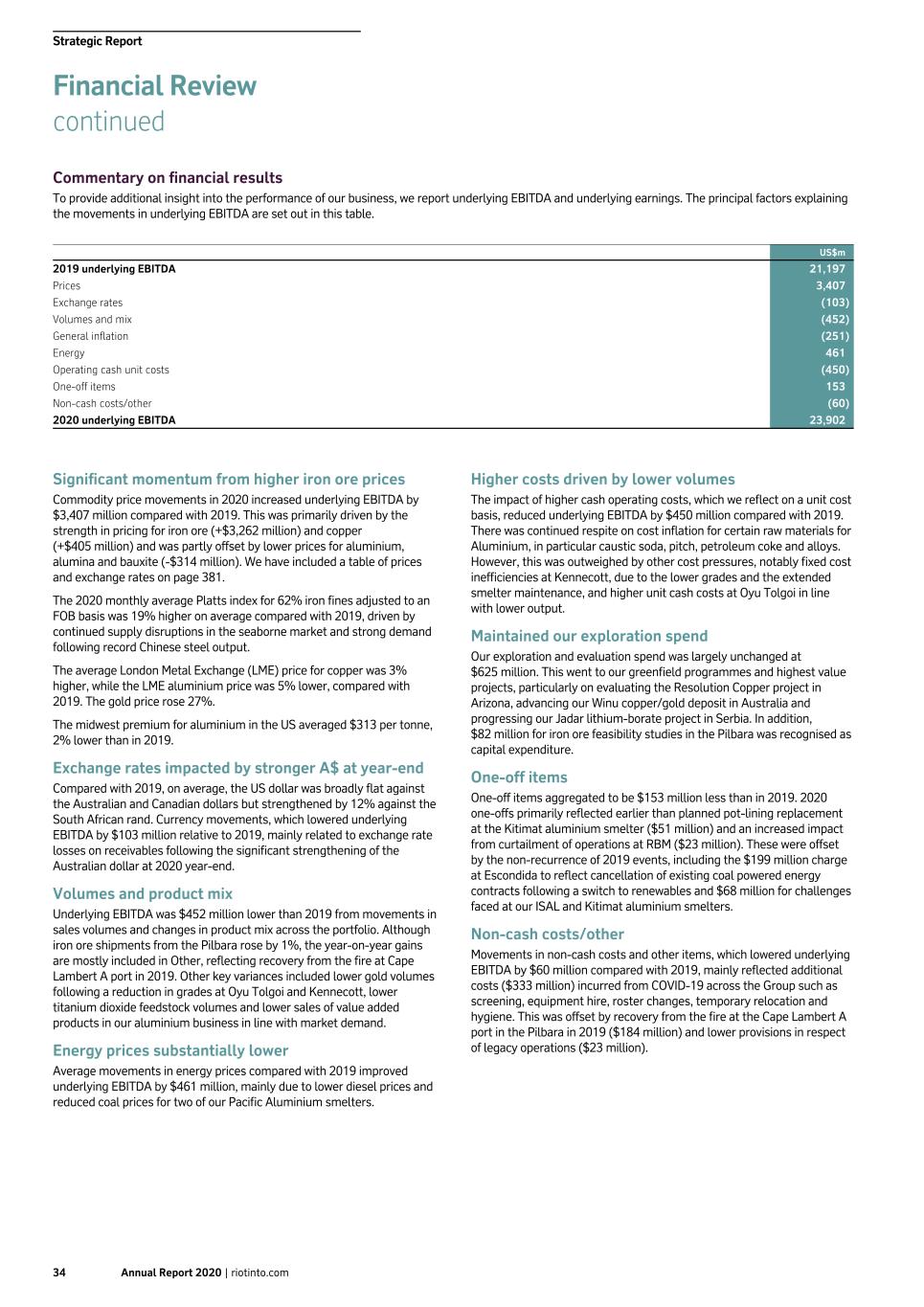 Strategic Report

Financial Review
continued

Commentary on financial results

To provide additional insight into the performance of our business, we report underlying EBITDA and underlying earnings. The principal factors explaining the movements in underlying EBITDA are set out in this table.

| | US$m |
|---|---|
| 2019 underlying EBITDA | 21,197 |
| Prices | 3,407 |
| Exchange rates | (103) |
| Volumes and mix | (452) |
| General inflation | (251) |
| Energy | 461 |
| Operating cash unit costs | (450) |
| One-off items | 153 |
| Non-cash costs/other | (60) |
| 2020 underlying EBITDA | 23,902 |

Significant momentum from higher iron ore prices

Commodity price movements in 2020 increased underlying EBITDA by $3,407 million compared with 2019. This was primarily driven by the strength in pricing for iron ore (+$3,262 million) and copper (+$405 million) and was partly offset by lower prices for aluminium, alumina and bauxite (-$314 million). We have included a table of prices and exchange rates on page 381.

The 2020 monthly average Platts index for 62% iron fines adjusted to an FOB basis was 19% higher on average compared with 2019, driven by continued supply disruptions in the seaborne market and strong demand following record Chinese steel output.

The average London Metal Exchange (LME) price for copper was 3% higher, while the LME aluminium price was 5% lower, compared with 2019. The gold price rose 27%.

The midwest premium for aluminium in the US averaged $313 per tonne, 2% lower than in 2019.

Exchange rates impacted by stronger A$ at year-end

Compared with 2019, on average, the US dollar was broadly flat against the Australian and Canadian dollars but strengthened by 12% against the South African rand. Currency movements, which lowered underlying EBITDA by $103 million relative to 2019, mainly related to exchange rate losses on receivables following the significant strengthening of the Australian dollar at 2020 year-end.

Volumes and product mix

Underlying EBITDA was $452 million lower than 2019 from movements in sales volumes and changes in product mix across the portfolio. Although iron ore shipments from the Pilbara rose by 1%, the year-on-year gains are mostly included in Other, reflecting recovery from the fire at Cape Lambert A port in 2019. Other key variances included lower gold volumes following a reduction in grades at Oyu Tolgoi and Kennecott, lower titanium dioxide feedstock volumes and lower sales of value added products in our aluminium business in line with market demand.

Energy prices substantially lower

Average movements in energy prices compared with 2019 improved underlying EBITDA by $461 million, mainly due to lower diesel prices and reduced coal prices for two of our Pacific Aluminium smelters.

Higher costs driven by lower volumes

The impact of higher cash operating costs, which we reflect on a unit cost basis, reduced underlying EBITDA by $450 million compared with 2019. There was continued respite on cost inflation for certain raw materials for Aluminium, in particular caustic soda, pitch, petroleum coke and alloys. However, this was outweighed by other cost pressures, notably fixed cost inefficiencies at Kennecott, due to the lower grades and the extended smelter maintenance, and higher unit cash costs at Oyu Tolgoi in line with lower output.

Maintained our exploration spend

Our exploration and evaluation spend was largely unchanged at $625 million. This went to our greenfield programmes and highest value projects, particularly on evaluating the Resolution Copper project in Arizona, advancing our Winu copper/gold deposit in Australia and progressing our Jadar lithium-borate project in Serbia. In addition, $82 million for iron ore feasibility studies in the Pilbara was recognised as capital expenditure.

One-off items

One-off items aggregated to be $153 million less than in 2019. 2020 one-offs primarily reflected earlier than planned pot-lining replacement at the Kitimat aluminium smelter ($51 million) and an increased impact from curtailment of operations at RBM ($23 million). These were offset by the non-recurrence of 2019 events, including the $199 million charge at Escondida to reflect cancellation of existing coal powered energy contracts following a switch to renewables and $68 million for challenges faced at our ISAL and Kitimat aluminium smelters.

Non-cash costs/other

Movements in non-cash costs and other items, which lowered underlying EBITDA by $60 million compared with 2019, mainly reflected additional costs ($333 million) incurred from COVID-19 across the Group such as screening, equipment hire, roster changes, temporary relocation and hygiene. This was offset by recovery from the fire at the Cape Lambert A port in the Pilbara in 2019 ($184 million) and lower provisions in respect of legacy operations ($23 million).

34 Annual Report 2020 | riotinto.com